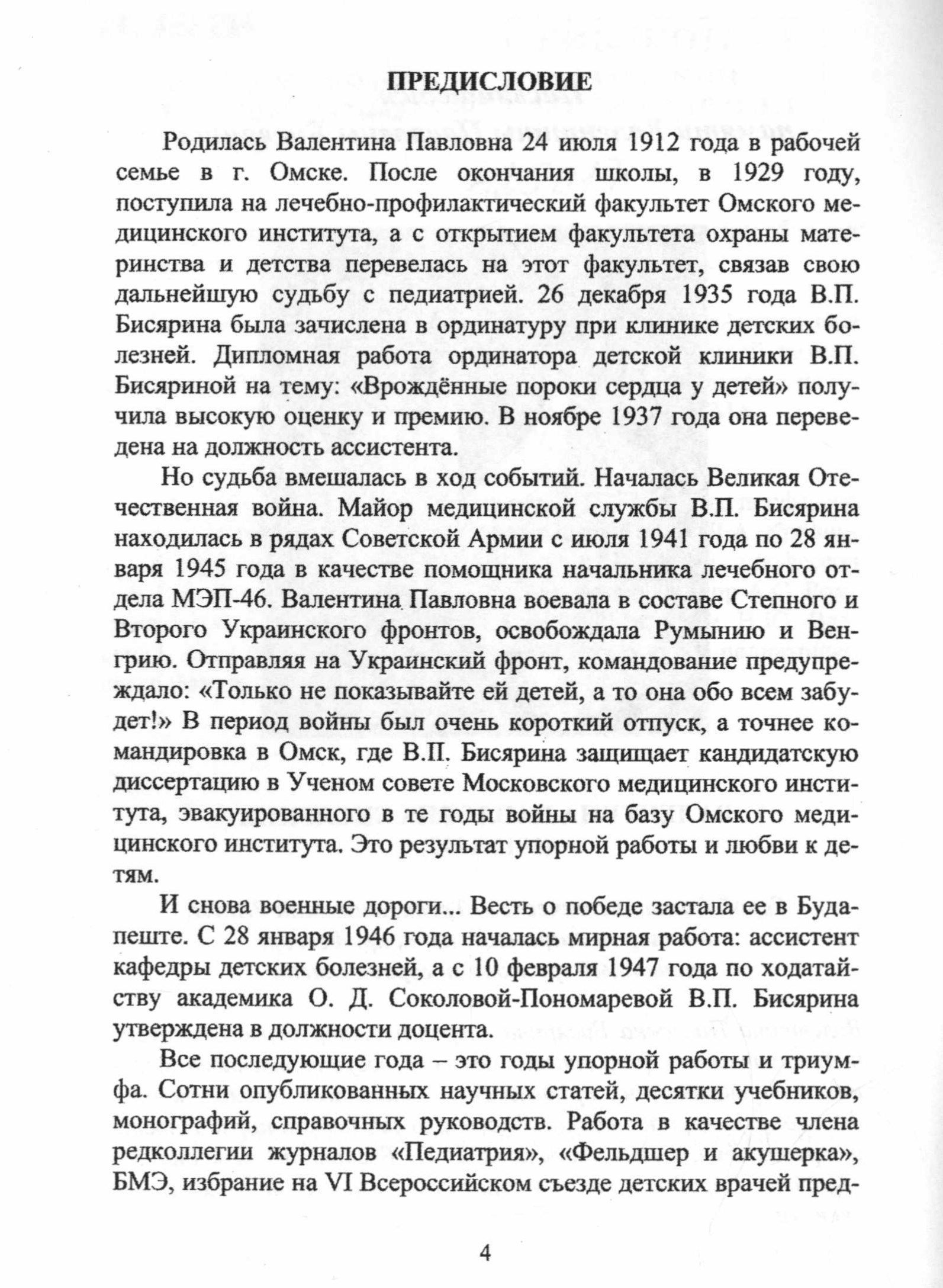 ПРЕДИСЛОВИЕ

Родилась Валентина Павловна 24 июля 1912 года в рабочей семье в г. Омске. После окончания школы, в 1929 году, поступила на лечебно-профилактический факультет Омского медицинского института, а с открытием факультета охраны материнства и детства перевелась на этот факультет, связав свою дальнейшую судьбу с педиатрией. 26 декабря 1935 года В.П. Бисярина была зачислена в ординатуру при клинике детских болезней. Дипломная работа ординатора детской клиники В.П. Бисяриной на тему: «Врождённые пороки сердца у детей» получила высокую оценку и премию. В ноябре 1937 года она переведена на должность ассистента.

Но судьба вмешалась в ход событий. Началась Великая Отечественная война. Майор медицинской службы В.П. Бисярина находилась в рядах Советской Армии с июля 1941 года по 28 января 1945 года в качестве помощника начальника лечебного отдела МЭП-46. Валентина Павловна воевала в составе Степного и Второго Украинского фронтов, освобождала Румынию и Венгрию. Отправляя на Украинский фронт, командование предупреждало: «Только не показывайте ей детей, а то она обо всем забудет!» В период войны был очень короткий отпуск, а точнее командировка в Омск, где В.П. Бисярина защищает кандидатскую диссертацию в Ученом совете Московского медицинского института, эвакуированного в те годы войны на базу Омского медицинского института. Это результат упорной работы и любви к детям.

И снова военные дороги... Весть о победе застала ее в Будапеште. С 28 января 1946 года началась мирная работа: ассистент кафедры детских болезней, а с 10 февраля 1947 года по ходатайству академика О. Д. Соколовой-Пономаревой В.П. Бисярина утверждена в должности доцента.

Все последующие года – это годы упорной работы и триумфа. Сотни опубликованных научных статей, десятки учебников, монографий, справочных руководств. Работа в качестве члена редколлегии журналов «Педиатрия», «Фельдшер и акушерка», БМЭ, избрание на VI Всероссийском съезде детских врачей пред-

4